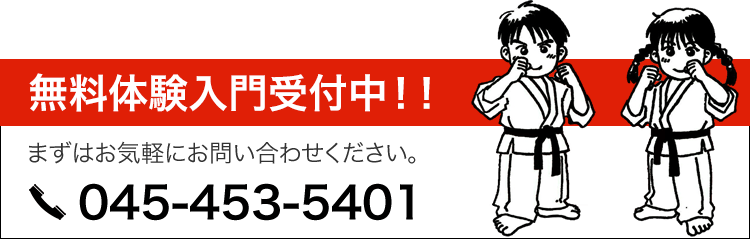 無料体験入門受付中！！

まずはお気軽にお問い合わせください。

045-453-5401